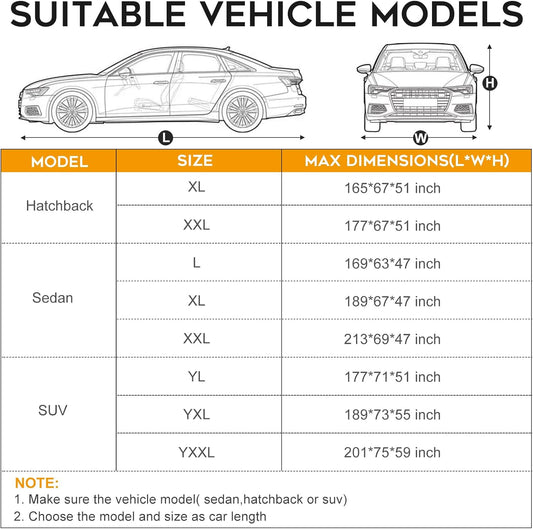 SUITABLE VEHICLE MODELS

L

H

W

| MODEL | SIZE | MAX DIMENSIONS(L*W*H) |
|---|---|---|
| Hatchback | XL | 165*67*51 inch |
| | XXL | 177*67*51 inch |
| Sedan | L | 169*63*47 inch |
| | XL | 189*67*47 inch |
| | XXL | 213*69*47 inch |
| SUV | YL | 177*71*51 inch |
| | YXL | 189*73*55 inch |
| | YXXL | 201*75*59 inch |

NOTE:
1. Make sure the vehicle model( sedan,hatchback or suv)
2. Choose the model and size as car length